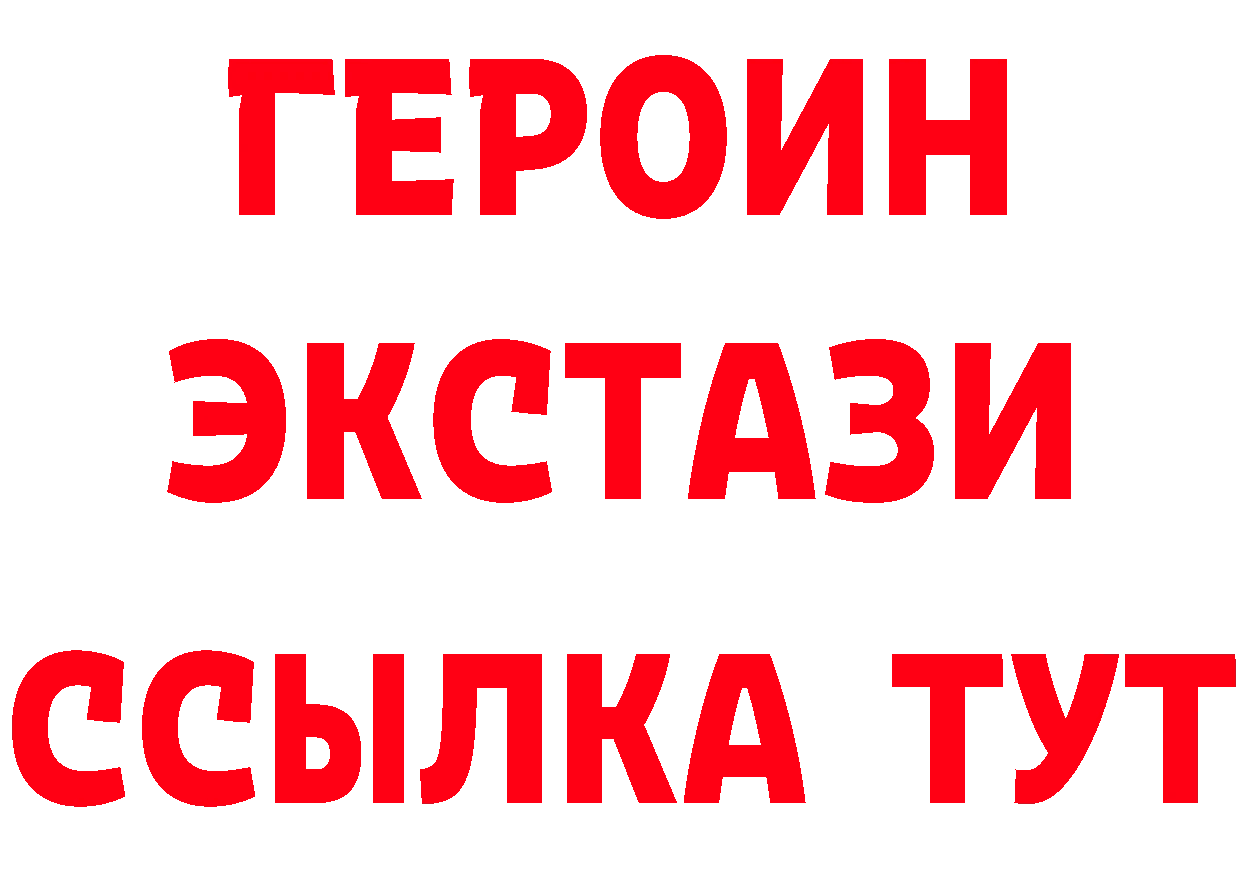 ГЕРОИН
ЭКСТАЗИ
ССЫЛКА ТУТ